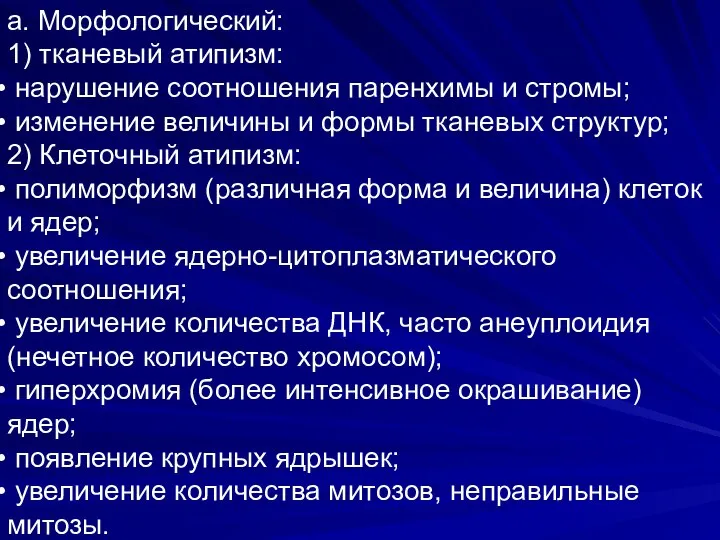 а. Морфологический:
1) тканевый атипизм:
• нарушение соотношения паренхимы и стромы;
• изменение величины и формы тканевых структур;
2) Клеточный атипизм:
• полиморфизм (различная форма и величина) клеток и ядер;
• увеличение ядерно-цитоплазматического соотношения;
• увеличение количества ДНК, часто анеуплоидия (нечетное количество хромосом);
• гиперхромия (более интенсивное окрашивание) ядер;
• появление крупных ядрышек;
• увеличение количества митозов, неправильные митозы.